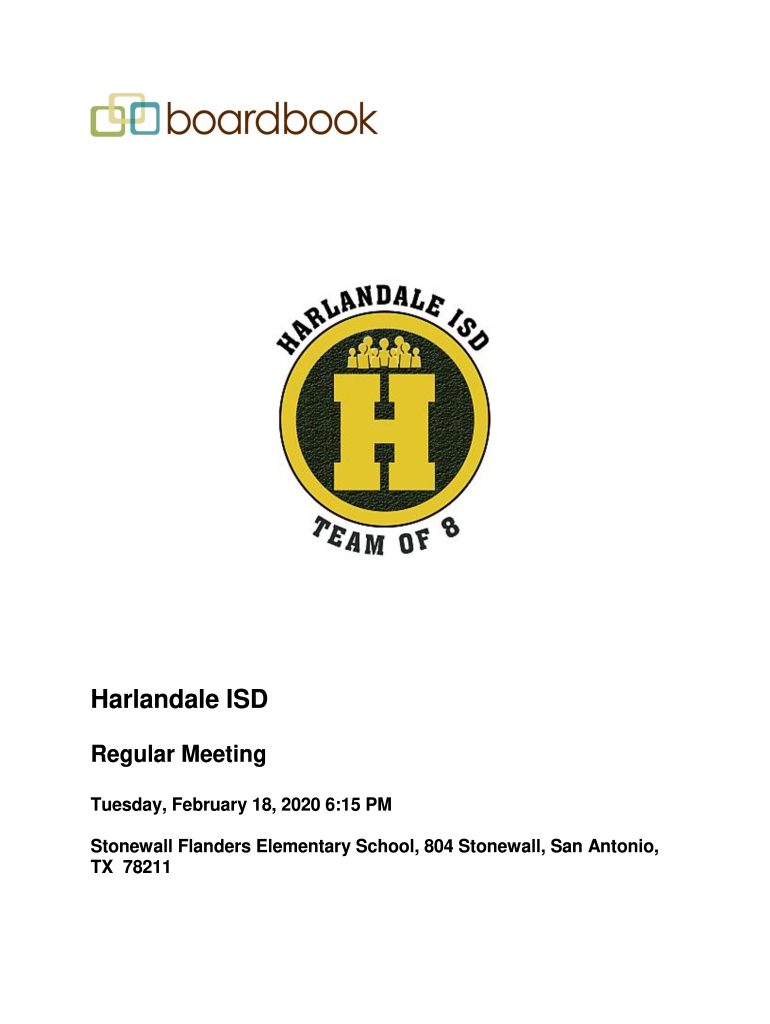 boardbook

HARLANDALE ISD

H

TEAM OF 8

Harlandale ISD

Regular Meeting

Tuesday, February 18, 2020 6:15 PM

Stonewall Flanders Elementary School, 804 Stonewall, San Antonio, TX 78211